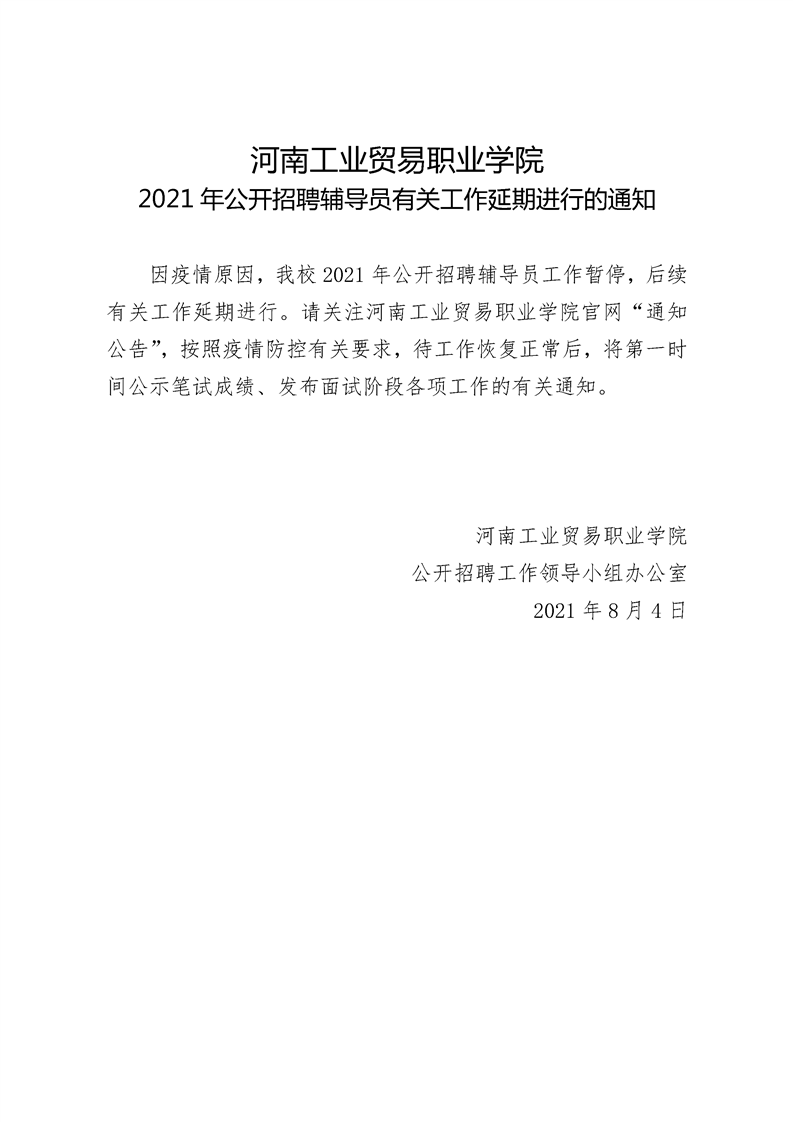 河南工业贸易职业学院
2021年公开招聘辅导员有关工作延期进行的通知

因疫情原因，我校2021年公开招聘辅导员工作暂停，后续有关工作延期进行。请关注河南工业贸易职业学院官网“通知公告”，按照疫情防控有关要求，待工作恢复正常后，将第一时间公示笔试成绩、发布面试阶段各项工作的有关通知。

河南工业贸易职业学院
公开招聘工作领导小组办公室
2021年8月4日